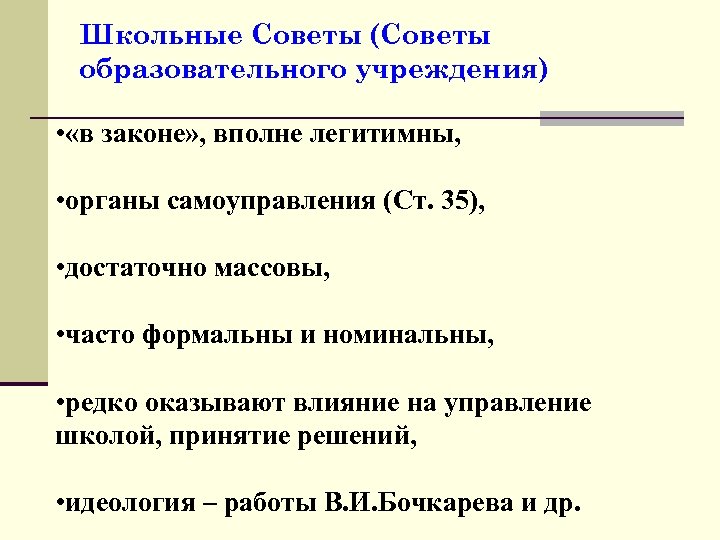 Школьные Советы (Советы образовательного учреждения)

•«в законе», вполне легитимны,

•органы самоуправления (Ст. 35),

•достаточно массовы,

•часто формальны и номинальны,

•редко оказывают влияние на управление школой, принятие решений,

•идеология – работы В.И.Бочкарева и др.